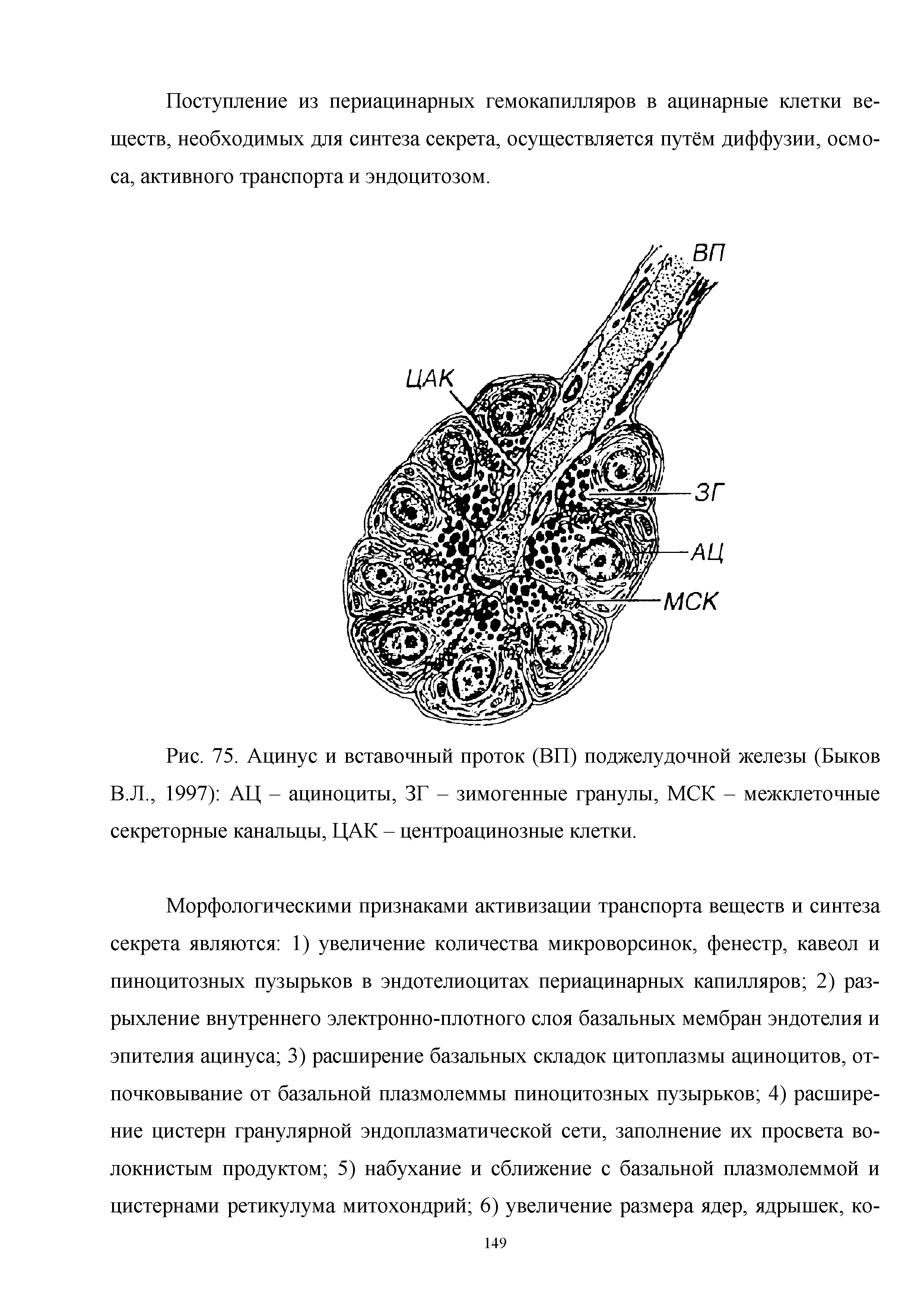 Поступление из периацинарных гемокапилляров в ацинарные клетки веществ, необходимых для синтеза секрета, осуществляется путём диффузии, осмоса, активного транспорта и эндоцитозом.

ВП

ЦАК

ЗГ

АЦ

МСК

Рис. 75. Ацинус и вставочный проток (ВП) поджелудочной железы (Быков В.Л., 1997): АЦ – ациноциты, ЗГ – зимогенные гранулы, МСК – межклеточные секреторные канальцы, ЦАК – центроацинозные клетки.

Морфологическими признаками активизации транспорта веществ и синтеза секрета являются: 1) увеличение количества микроворсинок, фенестр, кавеол и пиноцитозных пузырьков в эндотелиоцитах периацинарных капилляров; 2) разрыхление внутреннего электронно-плотного слоя базальных мембран эндотелия и эпителия ацинуса; 3) расширение базальных складок цитоплазмы ациноцитов, отпочковывание от базальной плазмолеммы пиноцитозных пузырьков; 4) расширение цистерн гранулярной эндоплазматической сети, заполнение их просвета волокнистым продуктом; 5) набухание и сближение с базальной плазмолеммой и цистернами ретикулума митохондрий; 6) увеличение размера ядер, ядрышек, ко-

149